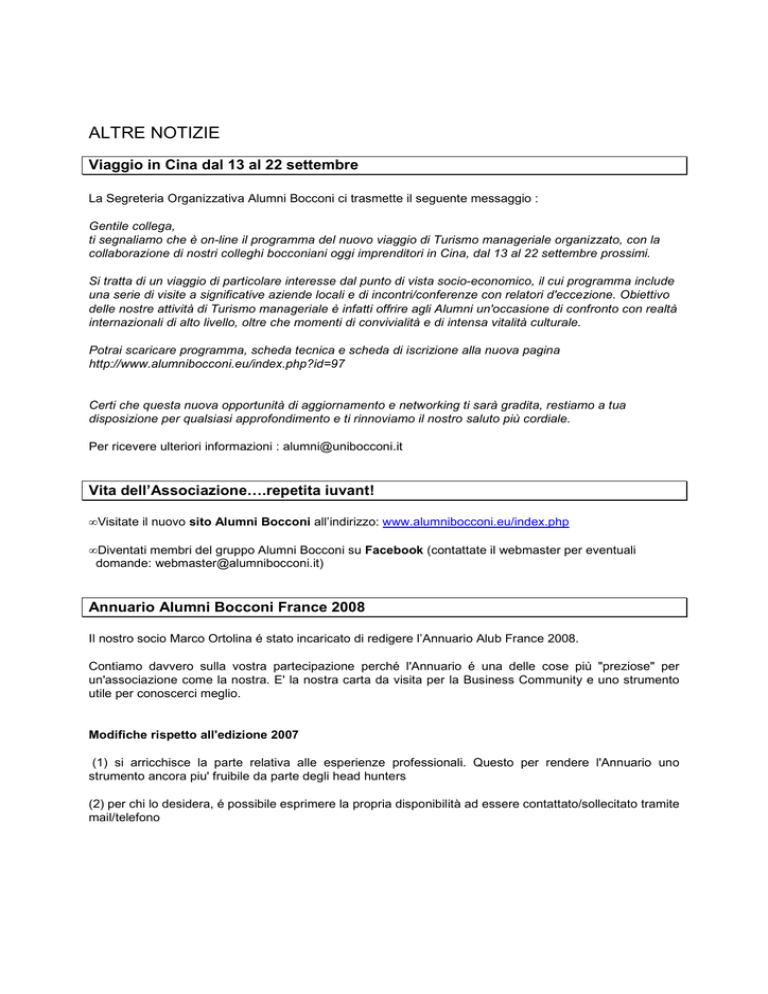 ALTRE NOTIZIE

Viaggio in Cina dal 13 al 22 settembre

La Segreteria Organizzativa Alumni Bocconi ci trasmette il seguente messaggio :

Gentile collega,
ti segnaliamo che è on-line il programma del nuovo viaggio di Turismo manageriale organizzato, con la collaborazione di nostri colleghi bocconiani oggi imprenditori in Cina, dal 13 al 22 settembre prossimi.

Si tratta di un viaggio di particolare interesse dal punto di vista socio-economico, il cui programma include una serie di visite a significative aziende locali e di incontri/conferenze con relatori d'eccezione. Obiettivo delle nostre attività di Turismo manageriale è infatti offrire agli Alumni un'occasione di confronto con realtà internazionali di alto livello, oltre che momenti di convivialità e di intensa vitalità culturale.

Potrai scaricare programma, scheda tecnica e scheda di iscrizione alla nuova pagina http://www.alumnibocconi.eu/index.php?id=97

Certi che questa nuova opportunità di aggiornamento e networking ti sarà gradita, restiamo a tua disposizione per qualsiasi approfondimento e ti rinnoviamo il nostro saluto più cordiale.

Per ricevere ulteriori informazioni : alumni@unibocconi.it

Vita dell'Associazione….repetita iuvant!

∞Visitate il nuovo sito Alumni Bocconi all'indirizzo: www.alumnibocconi.eu/index.php

∞Diventati membri del gruppo Alumni Bocconi su Facebook (contattate il webmaster per eventuali domande: webmaster@alumnibocconi.it)

Annuario Alumni Bocconi France 2008

Il nostro socio Marco Ortolina é stato incaricato di redigere l'Annuario Alub France 2008.

Contiamo davvero sulla vostra partecipazione perché l'Annuario é una delle cose più "preziose" per un'associazione come la nostra. E' la nostra carta da visita per la Business Community e uno strumento utile per conoscerci meglio.

Modifiche rispetto all'edizione 2007

(1) si arricchisce la parte relativa alle esperienze professionali. Questo per rendere l'Annuario uno strumento ancora piu' fruibile da parte degli head hunters

(2) per chi lo desidera, é possibile esprimere la propria disponibilità ad essere contattato/sollecitato tramite mail/telefono